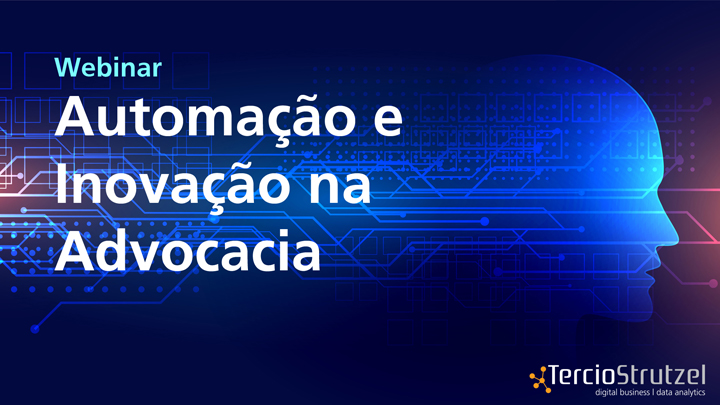 Webinar
Automação e Inovação na Advocacia

TercioStrutzel
digital business | data analytics